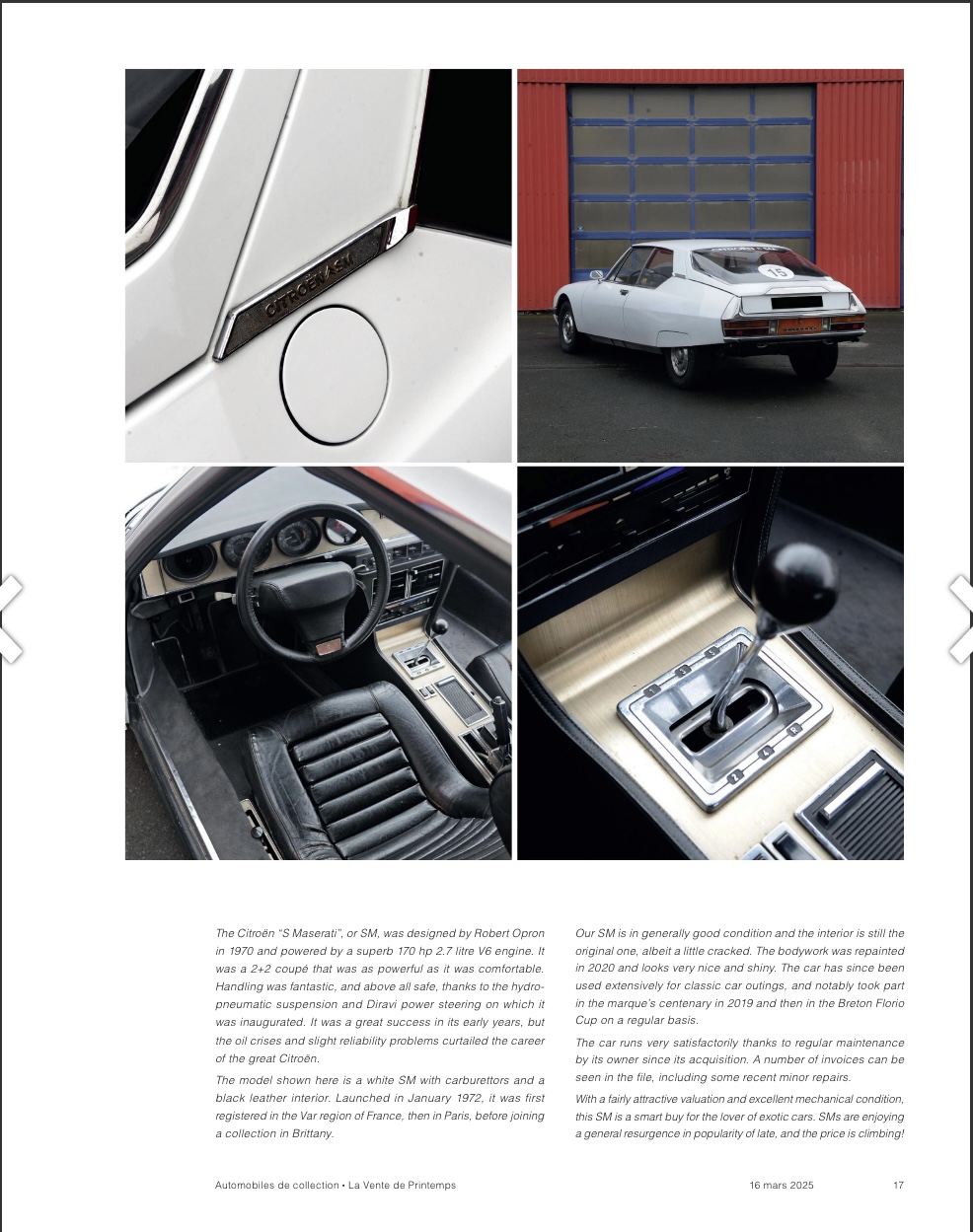 CITROËN SM

15

The Citroën "S Maserati", or SM, was designed by Robert Opron in 1970 and powered by a superb 170 hp 2.7 litre V6 engine. It was a 2+2 coupé that was as powerful as it was comfortable. Handling was fantastic, and above all safe, thanks to the hydropneumatic suspension and Diravi power steering on which it was inaugurated. It was a great success in its early years, but the oil crises and slight reliability problems curtailed the career of the great Citroën.

The model shown here is a white SM with carburettors and a black leather interior. Launched in January 1972, it was first registered in the Var region of France, then in Paris, before joining a collection in Brittany.

Our SM is in generally good condition and the interior is still the original one, albeit a little cracked. The bodywork was repainted in 2020 and looks very nice and shiny. The car has since been used extensively for classic car outings, and notably took part in the marque's centenary in 2019 and then in the Breton Florio Cup on a regular basis.

The car runs very satisfactorily thanks to regular maintenance by its owner since its acquisition. A number of invoices can be seen in the file, including some recent minor repairs.

With a fairly attractive valuation and excellent mechanical condition, this SM is a smart buy for the lover of exotic cars. SMs are enjoying a general resurgence in popularity of late, and the price is climbing!

Automobiles de collection • La Vente de Printemps 16 mars 2025 17